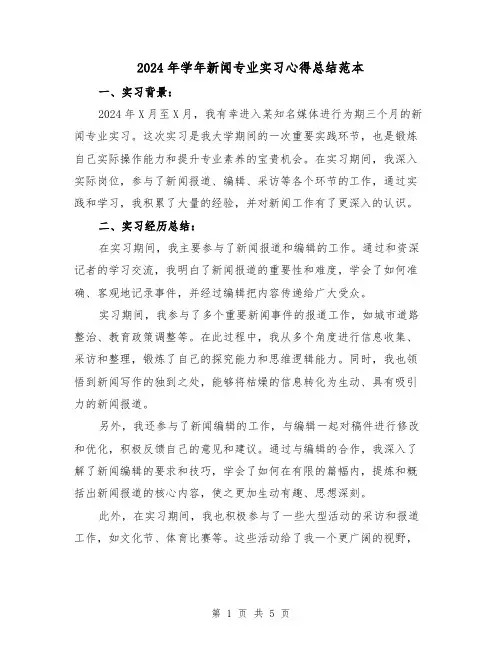 2024年学年新闻专业实习心得总结范本

一、实习背景：

2024年X月至X月，我有幸进入某知名媒体进行为期三个月的新闻专业实习。这次实习是我大学期间的一次重要实践环节，也是锻炼自己实际操作能力和提升专业素养的宝贵机会。在实习期间，我深入实际岗位，参与了新闻报道、编辑、采访等各个环节的工作，通过实践和学习，我积累了大量的经验，并对新闻工作有了更深入的认识。

二、实习经历总结：

在实习期间，我主要参与了新闻报道和编辑的工作。通过和资深记者的学习交流，我明白了新闻报道的重要性和难度，学会了如何准确、客观地记录事件，并经过编辑把内容传递给广大受众。

实习期间，我参与了多个重要新闻事件的报道工作，如城市道路整治、教育政策调整等。在此过程中，我从多个角度进行信息收集、采访和整理，锻炼了自己的探究能力和思维逻辑能力。同时，我也领悟到新闻写作的独到之处，能够将枯燥的信息转化为生动、具有吸引力的新闻报道。

另外，我还参与了新闻编辑的工作，与编辑一起对稿件进行修改和优化，积极反馈自己的意见和建议。通过与编辑的合作，我深入了解了新闻编辑的要求和技巧，学会了如何在有限的篇幅内，提炼和概括出新闻报道的核心内容，使之更加生动有趣、思想深刻。

此外，在实习期间，我也积极参与了一些大型活动的采访和报道工作，如文化节、体育比赛等。这些活动给了我一个更广阔的视野，

第 1 页 共 5 页